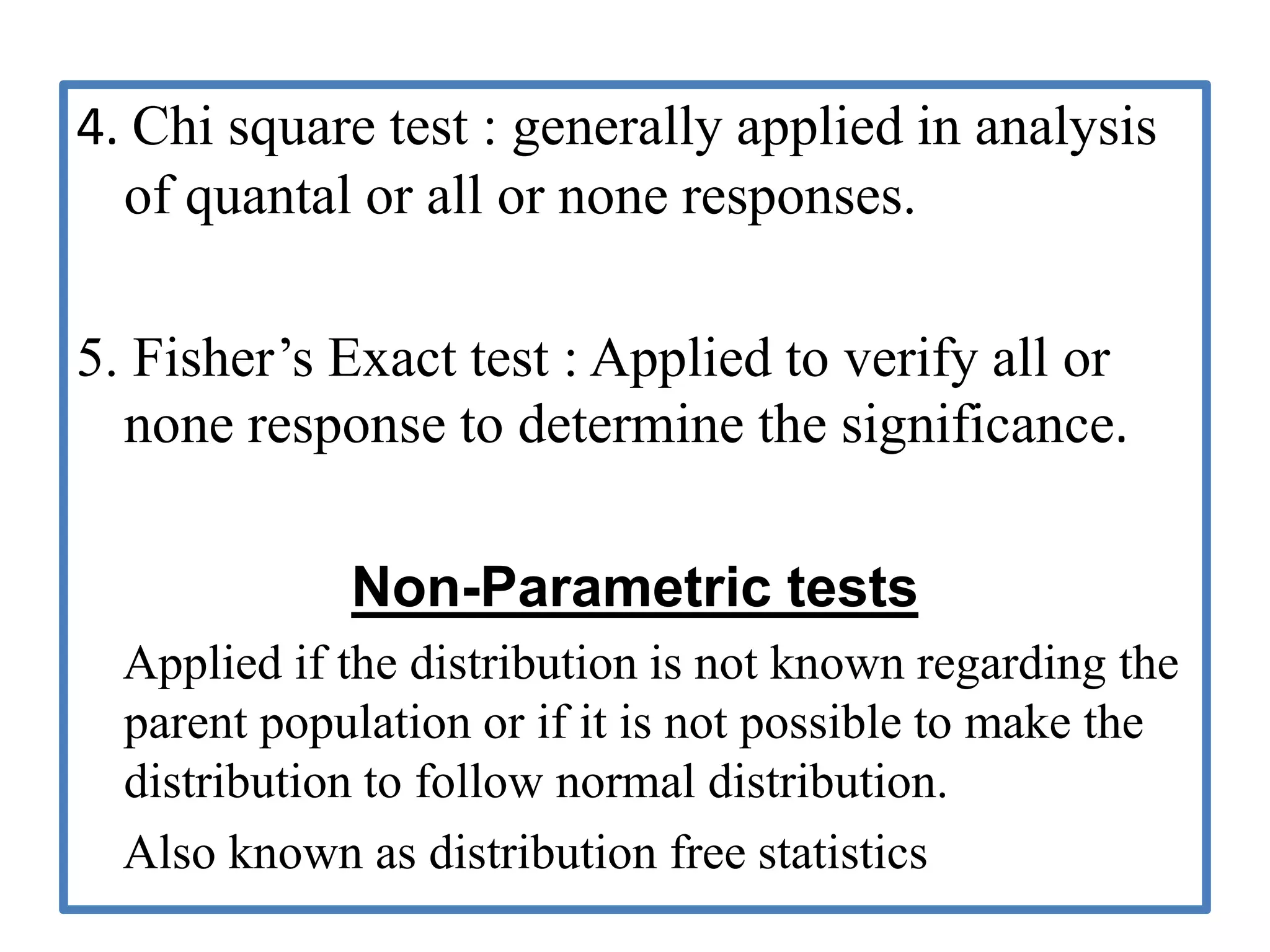 4. Chi square test : generally applied in analysis of quantal or all or none responses.

5. Fisher’s Exact test : Applied to verify all or none response to determine the significance.

Non-Parametric tests

Applied if the distribution is not known regarding the parent population or if it is not possible to make the distribution to follow normal distribution.

Also known as distribution free statistics